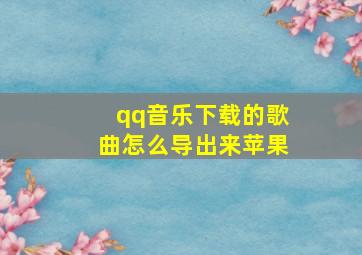 qq音乐下载的歌曲怎么导出来苹果